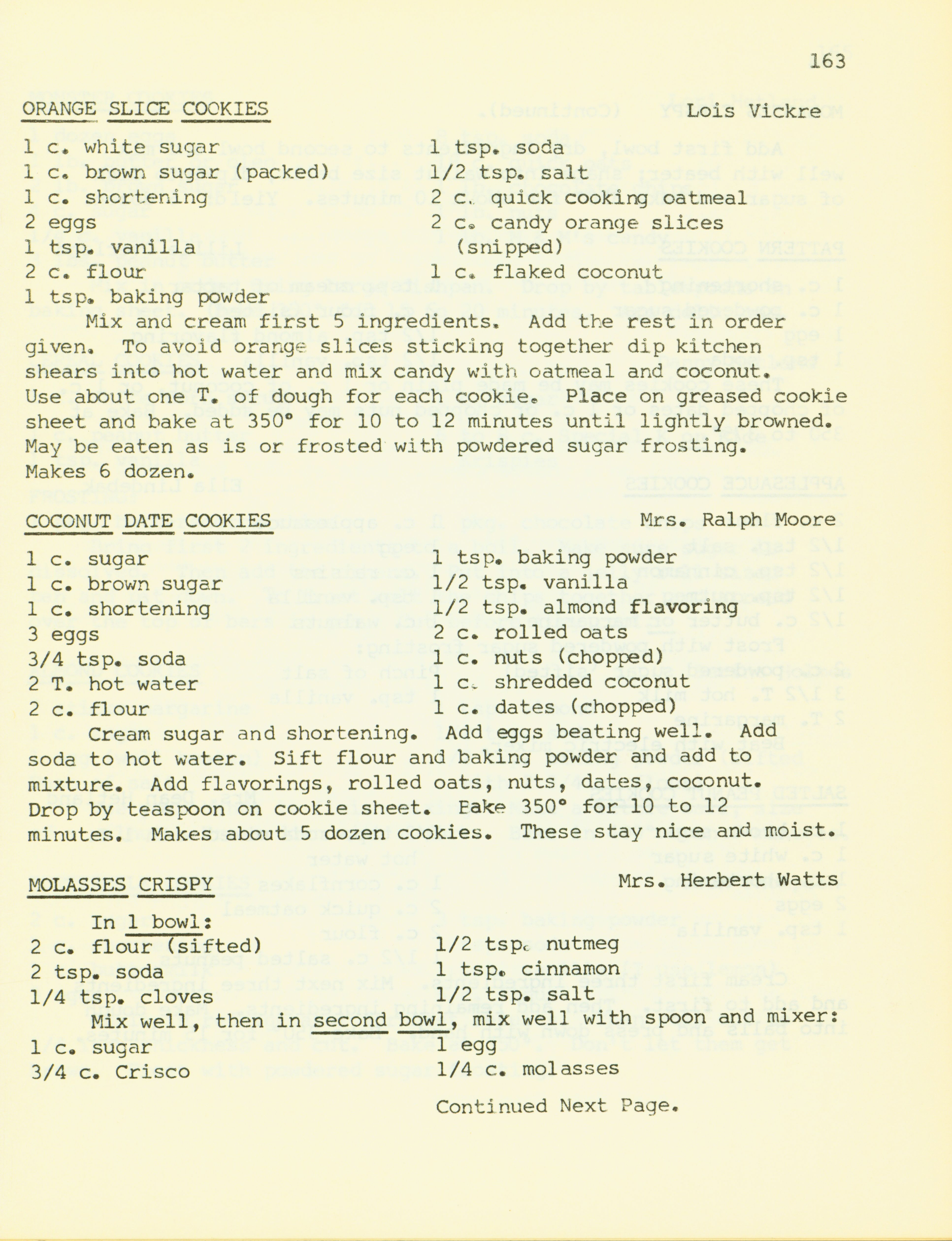 163

ORANGE SLICE COOKIES Lois Vickre

1 c. white sugar
1 c. brown sugar (packed)
1 c. shortening
2 eggs
1 tsp. vanilla
2 c. flour
1 tsp. baking powder

1 tsp. soda
1/2 tsp. salt
2 c. quick cooking oatmeal
2 c. candy orange slices (snipped)
1 c. flaked coconut

Mix and cream first 5 ingredients. Add the rest in order given. To avoid orange slices sticking together dip kitchen shears into hot water and mix candy with oatmeal and coconut. Use about one T. of dough for each cookie. Place on greased cookie sheet and bake at 350° for 10 to 12 minutes until lightly browned. May be eaten as is or frosted with powdered sugar frosting. Makes 6 dozen.

COCONUT DATE COOKIES Mrs. Ralph Moore

1 c. sugar
1 c. brown sugar
1 c. shortening
3 eggs
3/4 tsp. soda
2 T. hot water
2 c. flour

1 tsp. baking powder
1/2 tsp. vanilla
1/2 tsp. almond flavoring
2 c. rolled oats
1 c. nuts (chopped)
1 c. shredded coconut
1 c. dates (chopped)

Cream sugar and shortening. Add eggs beating well. Add soda to hot water. Sift flour and baking powder and add to mixture. Add flavorings, rolled oats, nuts, dates, coconut. Drop by teaspoon on cookie sheet. Bake 350° for 10 to 12 minutes. Makes about 5 dozen cookies. These stay nice and moist.

MOLASSES CRISPY Mrs. Herbert Watts

In 1 bowl:
2 c. flour (sifted)
2 tsp. soda
1/4 tsp. cloves

1/2 tsp. nutmeg
1 tsp. cinnamon
1/2 tsp. salt

Mix well, then in second bowl, mix well with spoon and mixer:
1 c. sugar
3/4 c. Crisco

1 egg
1/4 c. molasses

Continued Next Page.